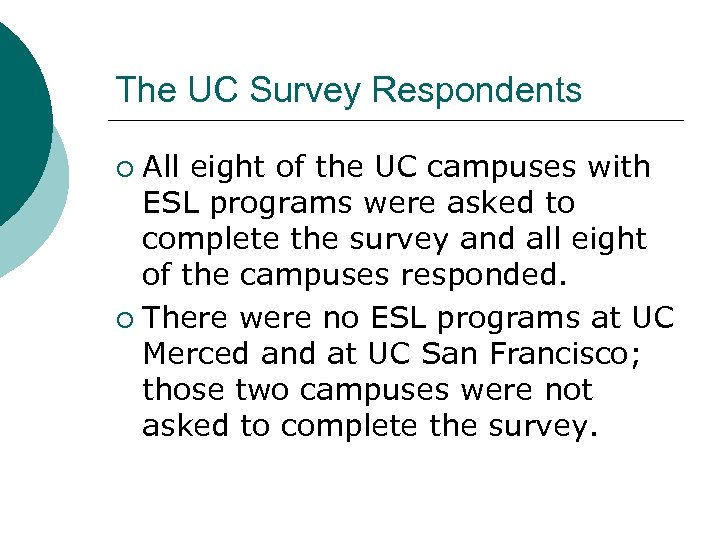 The UC Survey Respondents

• All eight of the UC campuses with ESL programs were asked to complete the survey and all eight of the campuses responded.

• There were no ESL programs at UC Merced and at UC San Francisco; those two campuses were not asked to complete the survey.